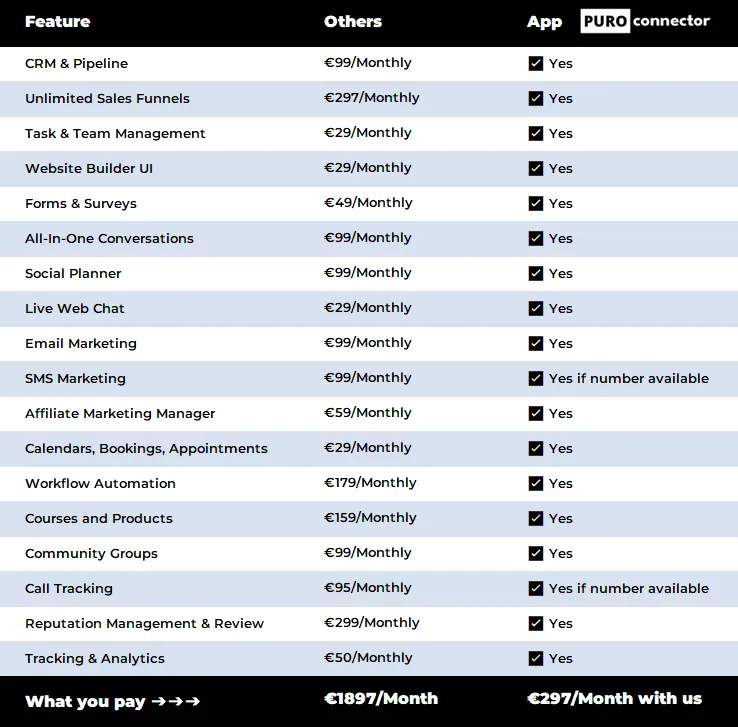 | Feature | Others | App PURO connector |
|---|---|---|
| CRM & Pipeline | €99/Monthly | ☑ Yes |
| Unlimited Sales Funnels | €297/Monthly | ☑ Yes |
| Task & Team Management | €29/Monthly | ☑ Yes |
| Website Builder UI | €29/Monthly | ☑ Yes |
| Forms & Surveys | €49/Monthly | ☑ Yes |
| All-In-One Conversations | €99/Monthly | ☑ Yes |
| Social Planner | €99/Monthly | ☑ Yes |
| Live Web Chat | €29/Monthly | ☑ Yes |
| Email Marketing | €99/Monthly | ☑ Yes |
| SMS Marketing | €99/Monthly | ☑ Yes if number available |
| Affiliate Marketing Manager | €59/Monthly | ☑ Yes |
| Calendars, Bookings, Appointments | €29/Monthly | ☑ Yes |
| Workflow Automation | €179/Monthly | ☑ Yes |
| Courses and Products | €159/Monthly | ☑ Yes |
| Community Groups | €99/Monthly | ☑ Yes |
| Call Tracking | €95/Monthly | ☑ Yes if number available |
| Reputation Management & Review | €299/Monthly | ☑ Yes |
| Tracking & Analytics | €50/Monthly | ☑ Yes |
| What you pay →→→ | €1897/Month | €297/Month with us |